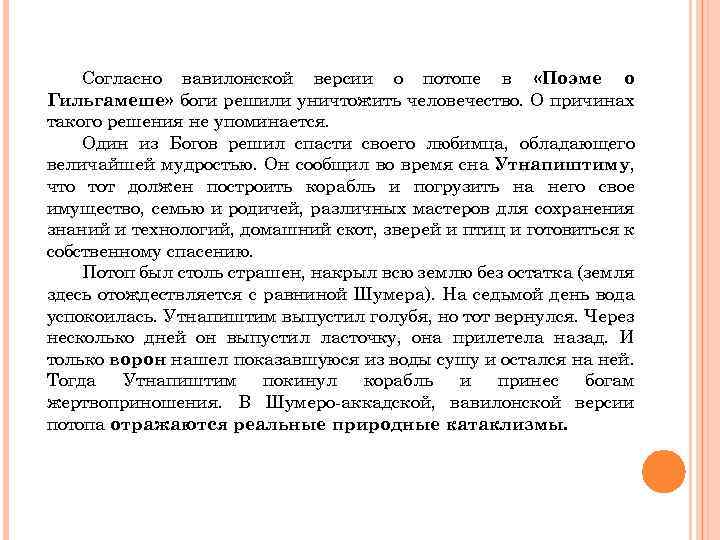 Согласно вавилонской версии о потопе в «Поэме о Гильгамеше» боги решили уничтожить человечество. О причинах такого решения не упоминается.

Один из Богов решил спасти своего любимца, обладающего величайшей мудростью. Он сообщил во время сна Утнапиштиму, что тот должен построить корабль и погрузить на него свое имущество, семью и родичей, различных мастеров для сохранения знаний и технологий, домашний скот, зверей и птиц и готовиться к собственному спасению.

Потоп был столь страшен, накрыл всю землю без остатка (земля здесь отождествляется с равниной Шумера). На седьмой день вода успокоилась. Утнапиштим выпустил голубя, но тот вернулся. Через несколько дней он выпустил ласточку, она прилетела назад. И только ворон нашел показавшуюся из воды сушу и остался на ней. Тогда Утнапиштим покинул корабль и принес богам жертвоприношения. В Шумеро-аккадской, вавилонской версии потопа отражаются реальные природные катаклизмы.